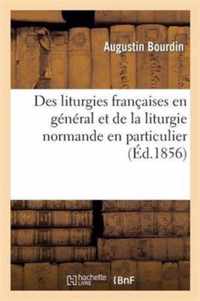 Augustin Bourdin

Des liturgies françaises en général et de la liturgie normande en particulier (Éd.1856)

hachette LIVRE BnF